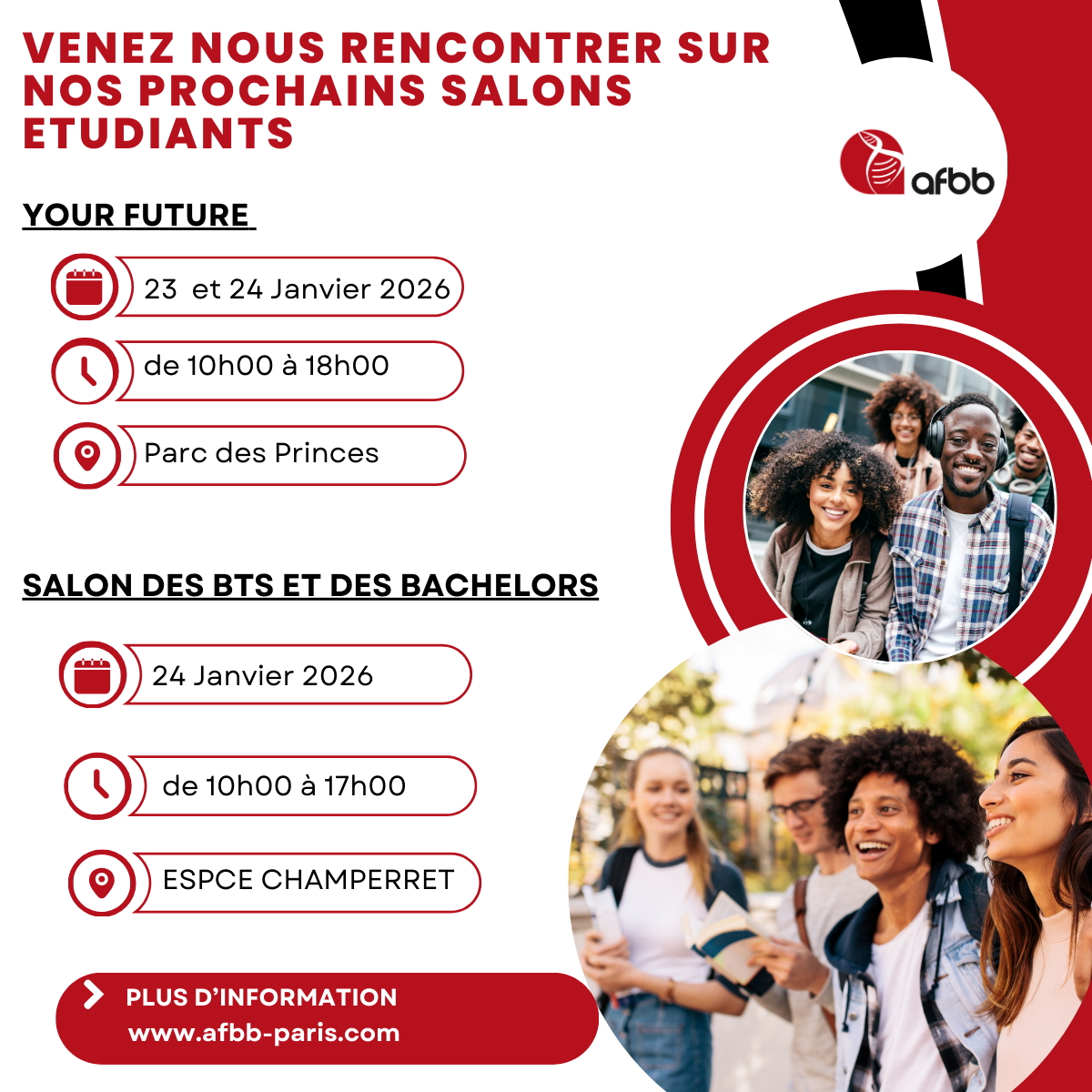 VENEZ NOUS RENCONTRER SUR NOS PROCHAINS SALONS ETUDIANTS

afbb

YOUR FUTURE

23 et 24 Janvier 2026

de 10h00 à 18h00

Parc des Princes

SALON DES BTS ET DES BACHELORS

24 Janvier 2026

de 10h00 à 17h00

ESPCE CHAMPERRET

PLUS D'INFORMATION
www.afbb-paris.com